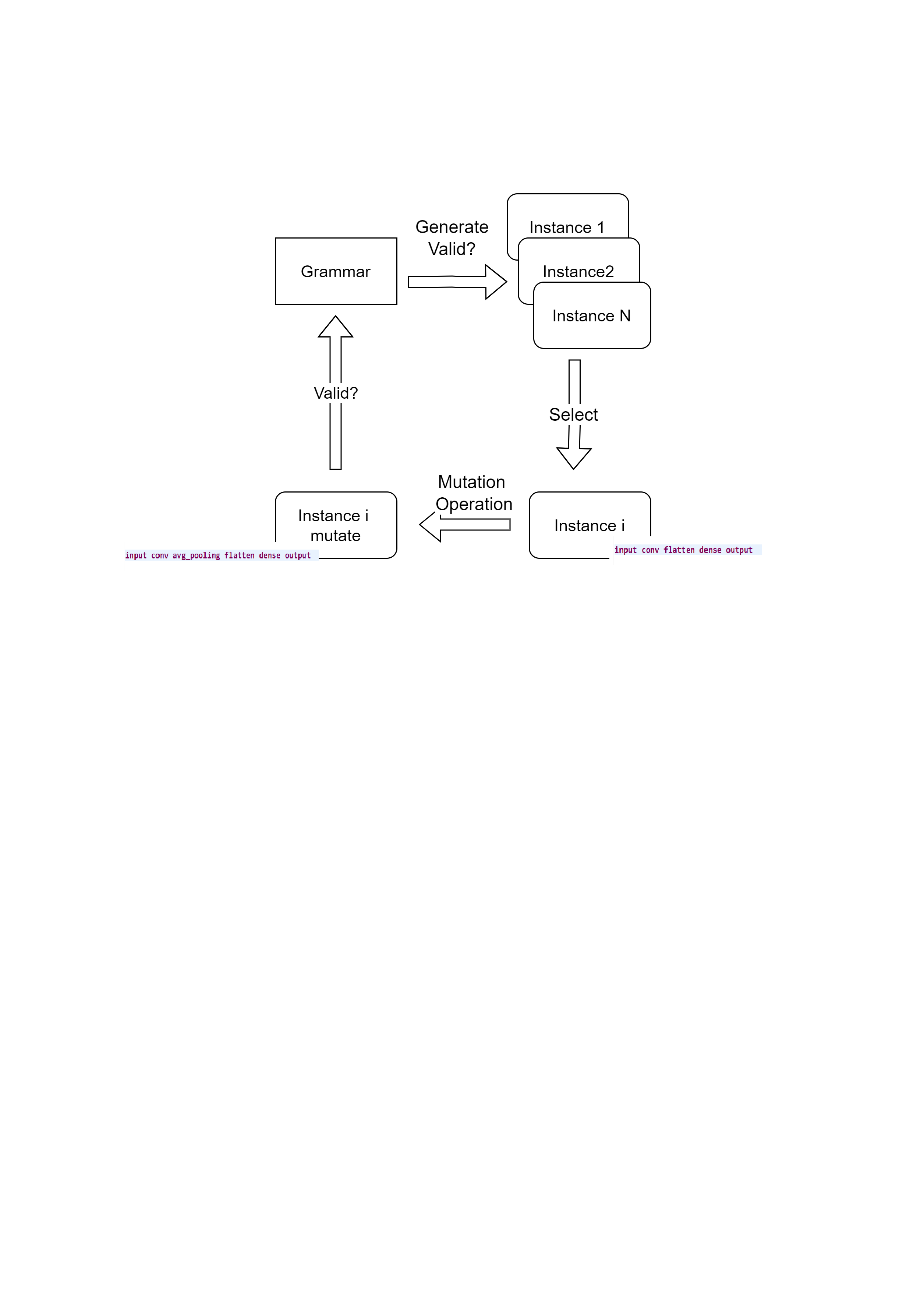 Grammar

Generate
Valid?

Instance 1

Instance2

Instance N

Select

Instance i

input conv flatten dense output

Mutation
Operation

Instance i
mutate

input conv avg_pooling flatten dense output

Valid?